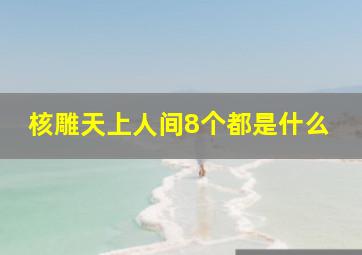 核雕天上人间8个都是什么